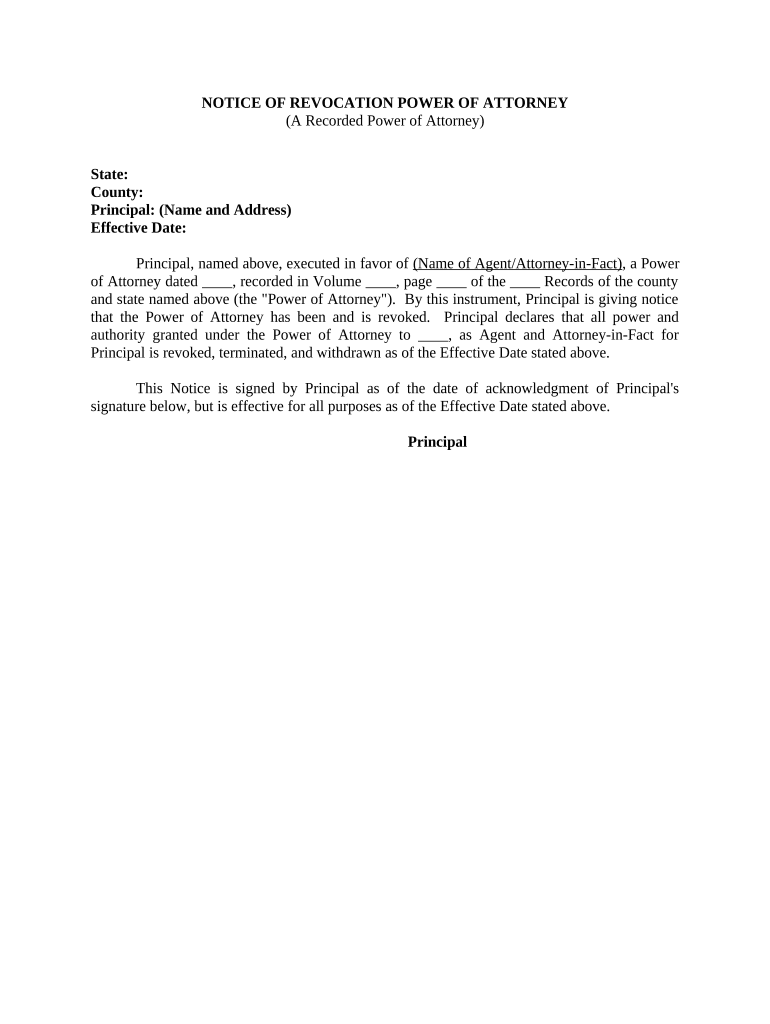 NOTICE OF REVOCATION POWER OF ATTORNEY
(A Recorded Power of Attorney)

State:
County:
Principal: (Name and Address)
Effective Date:

Principal, named above, executed in favor of (Name of Agent/Attorney-in-Fact), a Power of Attorney dated ____, recorded in Volume ____, page ____ of the ____ Records of the county and state named above (the "Power of Attorney"). By this instrument, Principal is giving notice that the Power of Attorney has been and is revoked. Principal declares that all power and authority granted under the Power of Attorney to ____, as Agent and Attorney-in-Fact for Principal is revoked, terminated, and withdrawn as of the Effective Date stated above.

This Notice is signed by Principal as of the date of acknowledgment of Principal's signature below, but is effective for all purposes as of the Effective Date stated above.

Principal